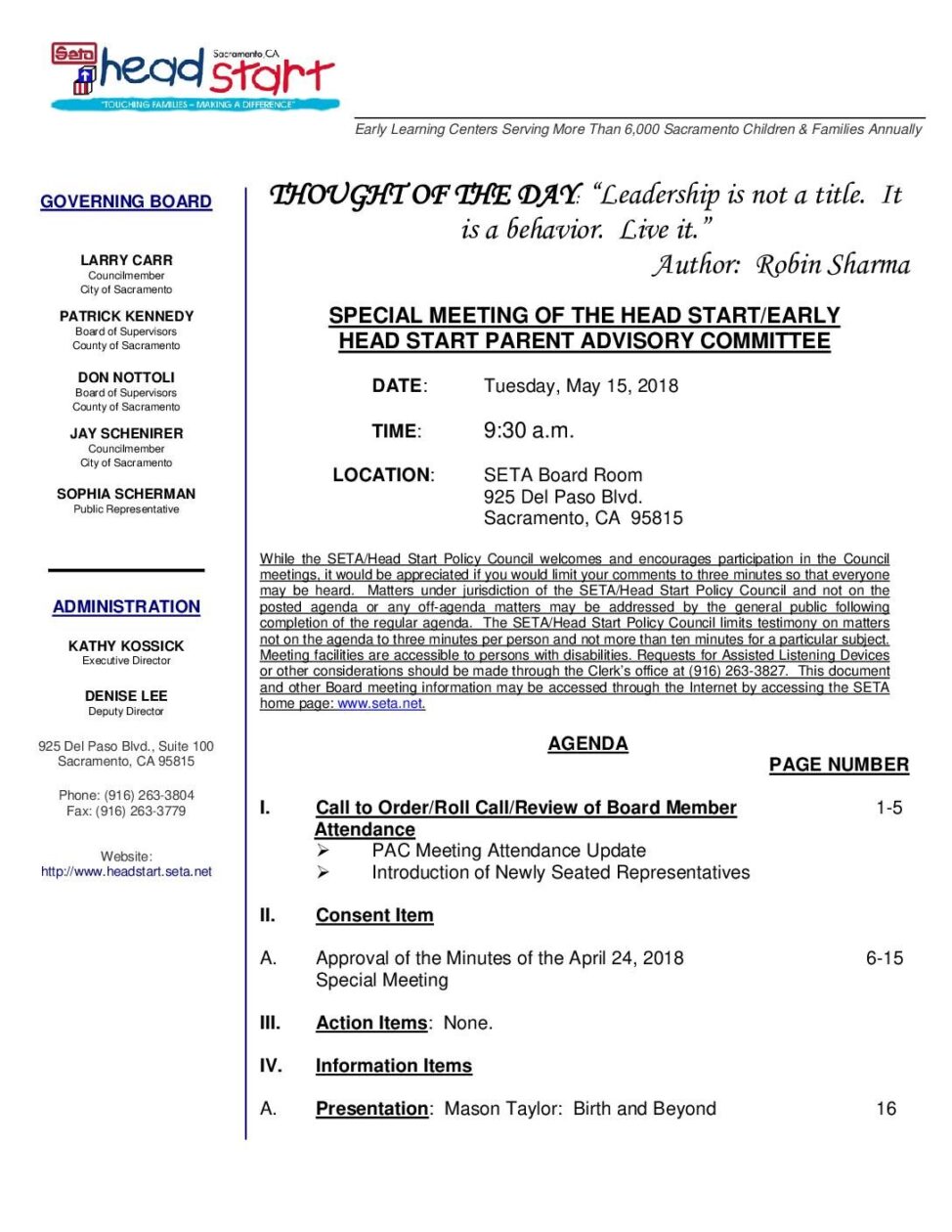 Seta head start Sacramento, CA
"TOUCHING FAMILIES – MAKING A DIFFERENCE"

Early Learning Centers Serving More Than 6,000 Sacramento Children & Families Annually

GOVERNING BOARD

LARRY CARR
Councilmember
City of Sacramento

PATRICK KENNEDY
Board of Supervisors
County of Sacramento

DON NOTTOLI
Board of Supervisors
County of Sacramento

JAY SCHENIRER
Councilmember
City of Sacramento

SOPHIA SCHERMAN
Public Representative

ADMINISTRATION

KATHY KOSSICK
Executive Director

DENISE LEE
Deputy Director

925 Del Paso Blvd., Suite 100
Sacramento, CA 95815

Phone: (916) 263-3804
Fax: (916) 263-3779

Website:
http://www.headstart.seta.net

THOUGHT OF THE DAY: "Leadership is not a title. It is a behavior. Live it."
Author: Robin Sharma

SPECIAL MEETING OF THE HEAD START/EARLY HEAD START PARENT ADVISORY COMMITTEE

DATE: Tuesday, May 15, 2018

TIME: 9:30 a.m.

LOCATION: SETA Board Room
925 Del Paso Blvd.
Sacramento, CA 95815

While the SETA/Head Start Policy Council welcomes and encourages participation in the Council meetings, it would be appreciated if you would limit your comments to three minutes so that everyone may be heard. Matters under jurisdiction of the SETA/Head Start Policy Council and not on the posted agenda or any off-agenda matters may be addressed by the general public following completion of the regular agenda. The SETA/Head Start Policy Council limits testimony on matters not on the agenda to three minutes per person and not more than ten minutes for a particular subject. Meeting facilities are accessible to persons with disabilities. Requests for Assisted Listening Devices or other considerations should be made through the Clerk's office at (916) 263-3827. This document and other Board meeting information may be accessed through the Internet by accessing the SETA home page: www.seta.net.

AGENDA

PAGE NUMBER

I. Call to Order/Roll Call/Review of Board Member Attendance 1-5
➢ PAC Meeting Attendance Update
➢ Introduction of Newly Seated Representatives

II. Consent Item

A. Approval of the Minutes of the April 24, 2018 Special Meeting 6-15

III. Action Items: None.

IV. Information Items

A. Presentation: Mason Taylor: Birth and Beyond 16